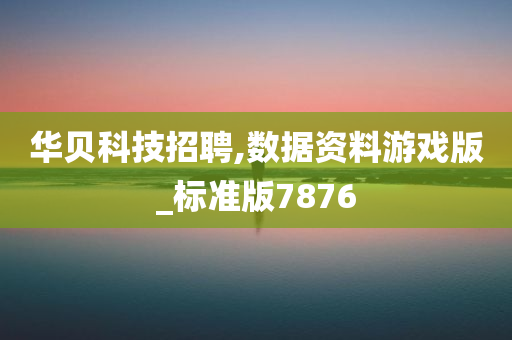 华贝科技招聘,数据资料游戏版_标准版7876